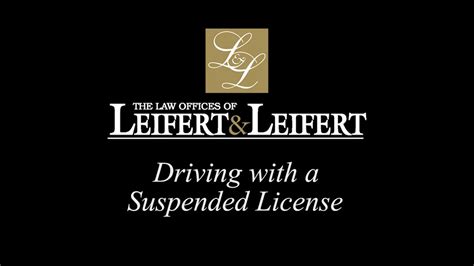 L&L

THE LAW OFFICES OF
LEIFERT & LEIFERT

Driving with a Suspended License